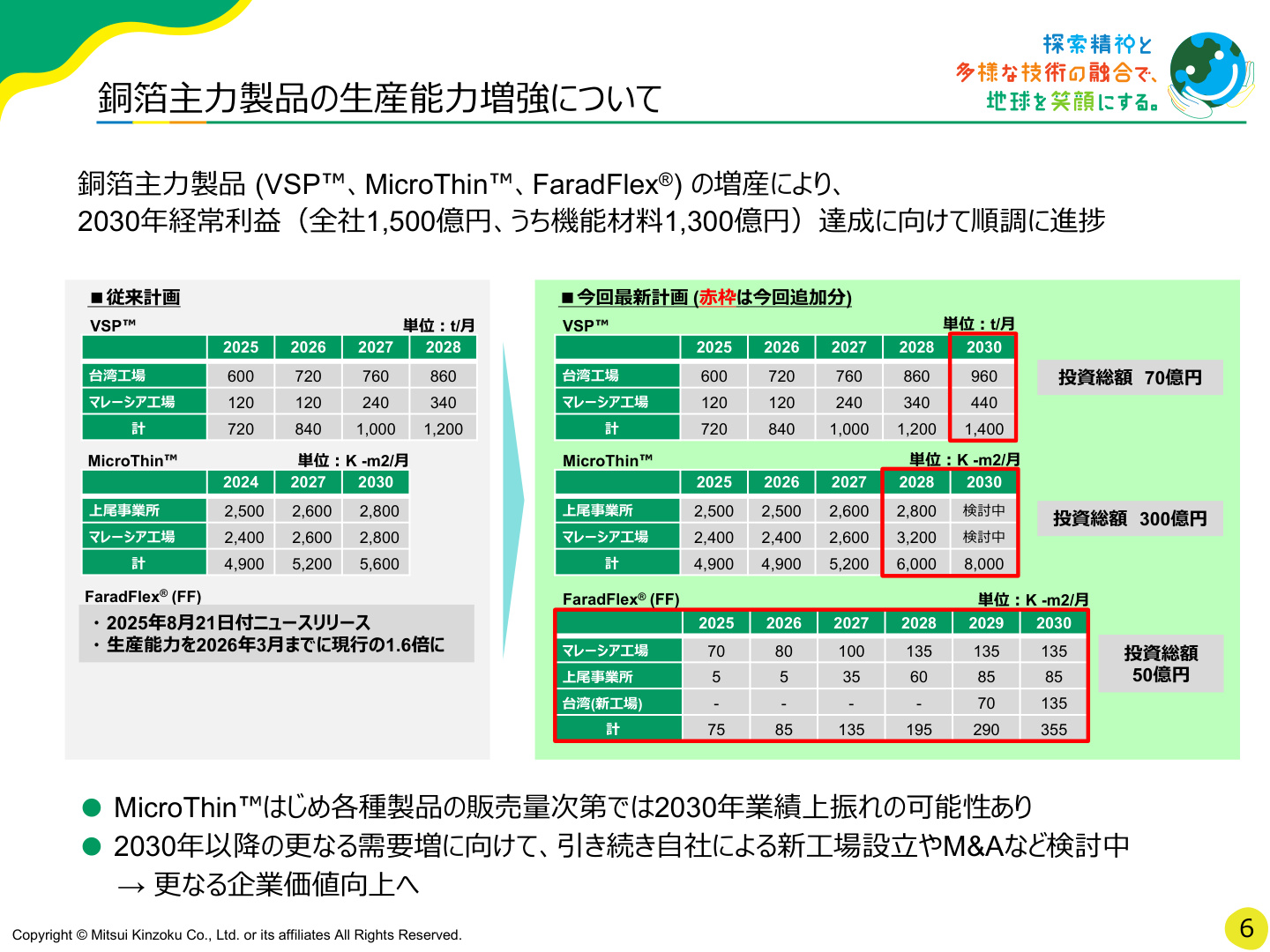 銅箔主力製品の生産能力増強について

探索精神と
多様な技術の融合で、
地球を笑顔にする。

銅箔主力製品 (VSP™、MicroThin™、FaradFlex®) の増産により、
2030年経常利益（全社1,500億円、うち機能材料1,300億円）達成に向けて順調に進捗

■従来計画

VSP™ 単位：t/月

| | 2025 | 2026 | 2027 | 2028 |
|---|---|---|---|---|
| 台湾工場 | 600 | 720 | 760 | 860 |
| マレーシア工場 | 120 | 120 | 240 | 340 |
| 計 | 720 | 840 | 1,000 | 1,200 |

MicroThin™ 単位：K -m2/月

| | 2024 | 2027 | 2030 |
|---|---|---|---|
| 上尾事業所 | 2,500 | 2,600 | 2,800 |
| マレーシア工場 | 2,400 | 2,600 | 2,800 |
| 計 | 4,900 | 5,200 | 5,600 |

FaradFlex® (FF)
・2025年8月21日付ニュースリリース
・生産能力を2026年3月までに現行の1.6倍に

■今回最新計画 (赤枠は今回追加分)

VSP™ 単位：t/月

| | 2025 | 2026 | 2027 | 2028 | 2030 |
|---|---|---|---|---|---|
| 台湾工場 | 600 | 720 | 760 | 860 | 960 |
| マレーシア工場 | 120 | 120 | 240 | 340 | 440 |
| 計 | 720 | 840 | 1,000 | 1,200 | 1,400 |

投資総額 70億円

MicroThin™ 単位：K -m2/月

| | 2025 | 2026 | 2027 | 2028 | 2030 |
|---|---|---|---|---|---|
| 上尾事業所 | 2,500 | 2,500 | 2,600 | 2,800 | 検討中 |
| マレーシア工場 | 2,400 | 2,400 | 2,600 | 3,200 | 検討中 |
| 計 | 4,900 | 4,900 | 5,200 | 6,000 | 8,000 |

投資総額 300億円

FaradFlex® (FF) 単位：K -m2/月

| | 2025 | 2026 | 2027 | 2028 | 2029 | 2030 |
|---|---|---|---|---|---|---|
| マレーシア工場 | 70 | 80 | 100 | 135 | 135 | 135 |
| 上尾事業所 | 5 | 5 | 35 | 60 | 85 | 85 |
| 台湾(新工場) | - | - | - | - | 70 | 135 |
| 計 | 75 | 85 | 135 | 195 | 290 | 355 |

投資総額 50億円

● MicroThin™はじめ各種製品の販売量次第では2030年業績上振れの可能性あり
● 2030年以降の更なる需要増に向けて、引き続き自社による新工場設立やM&Aなど検討中
→ 更なる企業価値向上へ

Copyright © Mitsui Kinzoku Co., Ltd. or its affiliates All Rights Reserved.

6